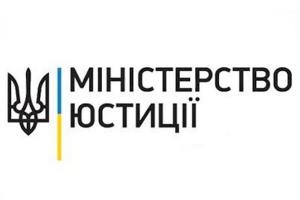 МІНІСТЕРСТВО
ЮСТИЦІЇ